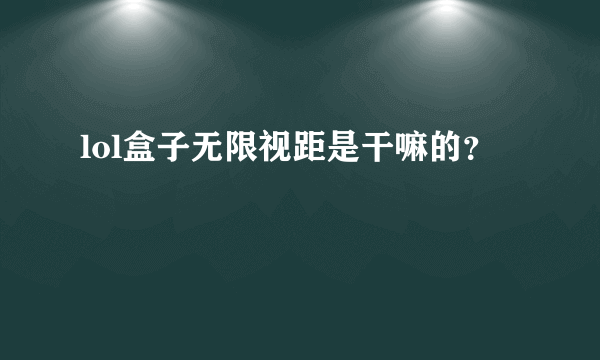 lol盒子无限视距是干嘛的？